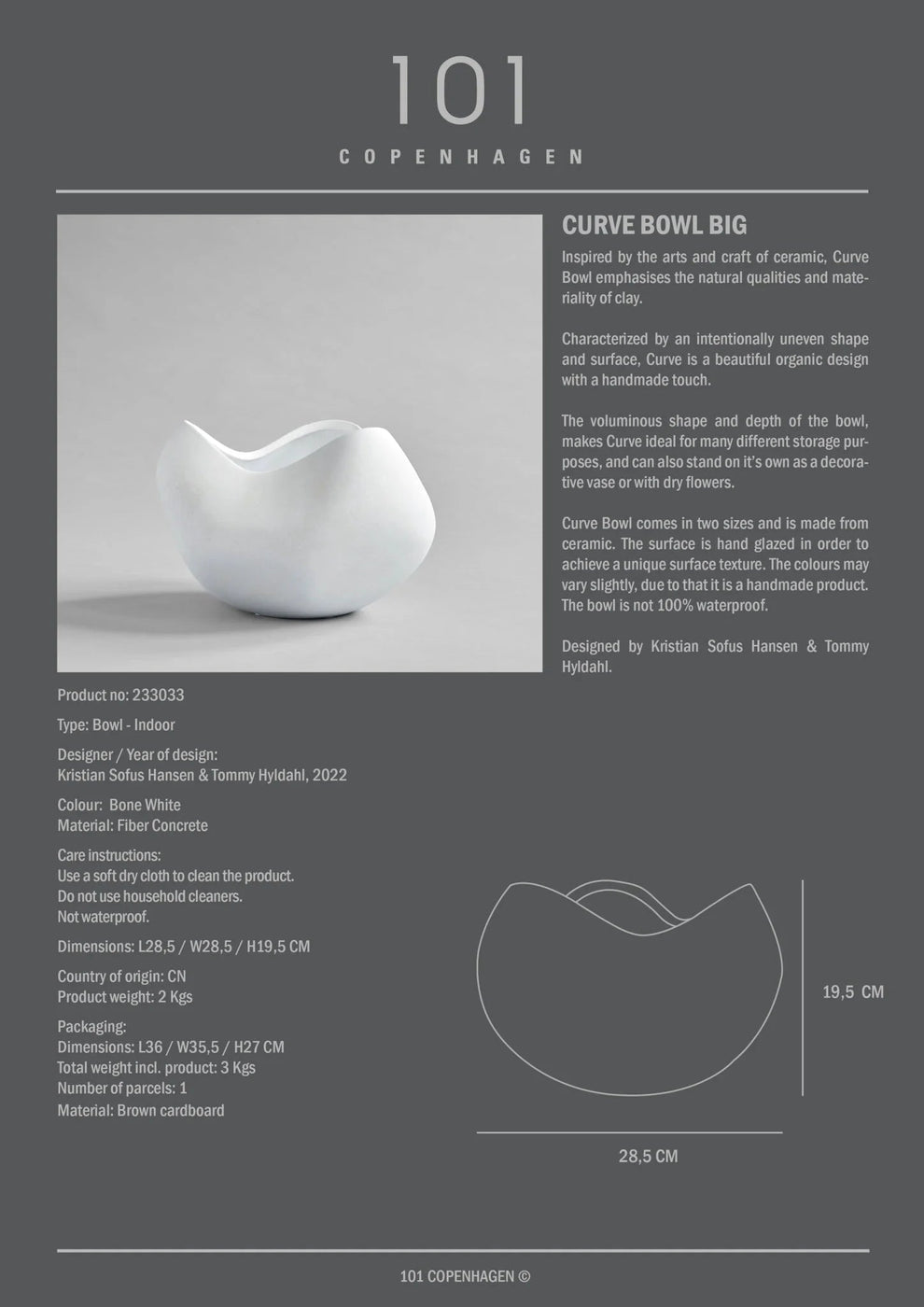 101
COPENHAGEN

CURVE BOWL BIG

Inspired by the arts and craft of ceramic, Curve Bowl emphasises the natural qualities and materiality of clay.

Characterized by an intentionally uneven shape and surface, Curve is a beautiful organic design with a handmade touch.

The voluminous shape and depth of the bowl, makes Curve ideal for many different storage purposes, and can also stand on it's own as a decorative vase or with dry flowers.

Curve Bowl comes in two sizes and is made from ceramic. The surface is hand glazed in order to achieve a unique surface texture. The colours may vary slightly, due to that it is a handmade product. The bowl is not 100% waterproof.

Designed by Kristian Sofus Hansen & Tommy Hyldahl.

Product no: 233033

Type: Bowl - Indoor

Designer / Year of design:
Kristian Sofus Hansen & Tommy Hyldahl, 2022

Colour: Bone White
Material: Fiber Concrete

Care instructions:
Use a soft dry cloth to clean the product.
Do not use household cleaners.
Not waterproof.

Dimensions: L28,5 / W28,5 / H19,5 CM

Country of origin: CN
Product weight: 2 Kgs

Packaging:
Dimensions: L36 / W35,5 / H27 CM
Total weight incl. product: 3 Kgs
Number of parcels: 1
Material: Brown cardboard

19,5 CM

28,5 CM

101 COPENHAGEN ©